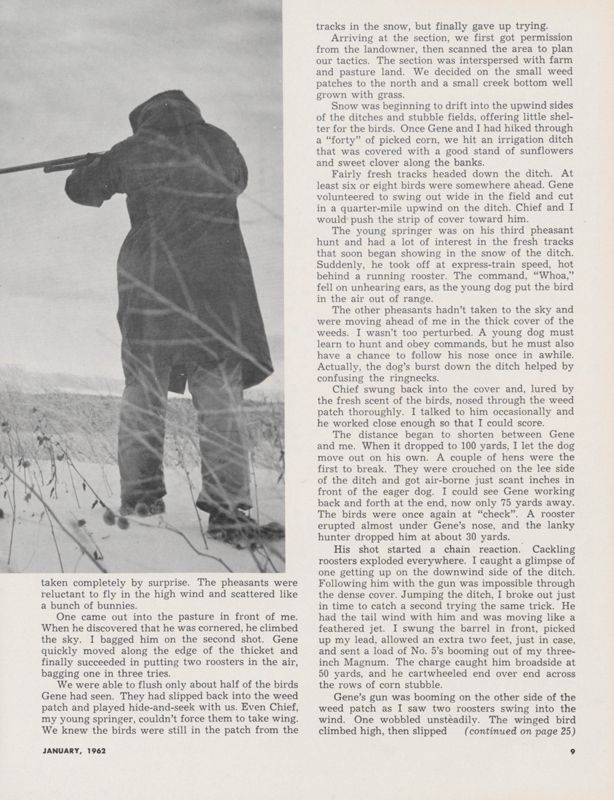 taken completely by surprise. The pheasants were reluctant to fly in the high wind and scattered like a bunch of bunnies.

One came out into the pasture in front of me. When he discovered that he was cornered, he climbed the sky. I bagged him on the second shot. Gene quickly moved along the edge of the thicket and finally succeeded in putting two roosters in the air, bagging one in three tries.

We were able to flush only about half of the birds Gene had seen. They had slipped back into the weed patch and played hide-and-seek with us. Even Chief, my young springer, couldn't force them to take wing. We knew the birds were still in the patch from the tracks in the snow, but finally gave up trying.

Arriving at the section, we first got permission from the landowner, then scanned the area to plan our tactics. The section was interspersed with farm and pasture land. We decided on the small weed patches to the north and a small creek bottom well grown with grass.

Snow was beginning to drift into the upwind sides of the ditches and stubble fields, offering little shelter for the birds. Once Gene and I had hiked through a "forty" of picked corn, we hit an irrigation ditch that was covered with a good stand of sunflowers and sweet clover along the banks.

Fairly fresh tracks headed down the ditch. At least six or eight birds were somewhere ahead. Gene volunteered to swing out wide in the field and cut in a quarter-mile upwind on the ditch. Chief and I would push the strip of cover toward him.

The young springer was on his third pheasant hunt and had a lot of interest in the fresh tracks that soon began showing in the snow of the ditch. Suddenly, he took off at express-train speed, hot behind a running rooster. The command, "Whoa," fell on unhearing ears, as the young dog put the bird in the air out of range.

The other pheasants hadn't taken to the sky and were moving ahead of me in the thick cover of the weeds. I wasn't too perturbed. A young dog must learn to hunt and obey commands, but he must also have a chance to follow his nose once in awhile. Actually, the dog's burst down the ditch helped by confusing the ringnecks.

Chief swung back into the cover and, lured by the fresh scent of the birds, nosed through the weed patch thoroughly. I talked to him occasionally and he worked close enough so that I could score.

The distance began to shorten between Gene and me. When it dropped to 100 yards, I let the dog move out on his own. A couple of hens were the first to break. They were crouched on the lee side of the ditch and got air-borne just scant inches in front of the eager dog. I could see Gene working back and forth at the end, now only 75 yards away. The birds were once again at "check". A rooster erupted almost under Gene's nose, and the lanky hunter dropped him at about 30 yards.

His shot started a chain reaction. Cackling roosters exploded everywhere. I caught a glimpse of one getting up on the downwind side of the ditch. Following him with the gun was impossible through the dense cover. Jumping the ditch, I broke out just in time to catch a second trying the same trick. He had the tail wind with him and was moving like a feathered jet. I swung the barrel in front, picked up my lead, allowed an extra two feet, just in case, and sent a load of No. 5's booming out of my three-inch Magnum. The charge caught him broadside at 50 yards, and he cartwheeled end over end across the rows of corn stubble.

Gene's gun was booming on the other side of the weed patch as I saw two roosters swing into the wind. One wobbled unsteadily. The winged bird climbed high, then slipped (continued on page 25)

JANUARY, 1962

9